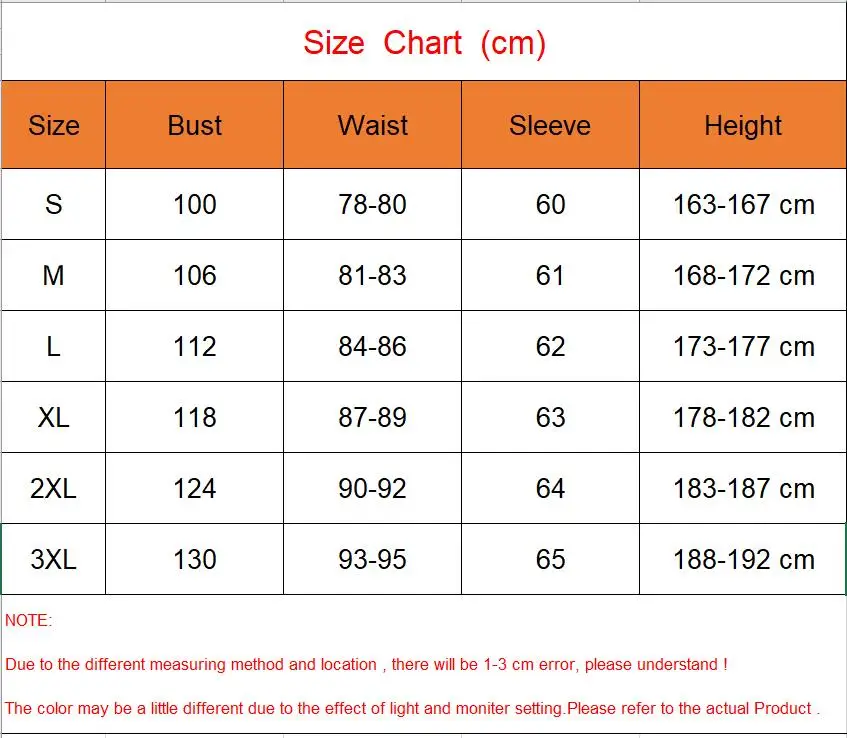 Size Chart (cm)

| Size | Bust | Waist | Sleeve | Height |
|---|---|---|---|---|
| S | 100 | 78-80 | 60 | 163-167 cm |
| M | 106 | 81-83 | 61 | 168-172 cm |
| L | 112 | 84-86 | 62 | 173-177 cm |
| XL | 118 | 87-89 | 63 | 178-182 cm |
| 2XL | 124 | 90-92 | 64 | 183-187 cm |
| 3XL | 130 | 93-95 | 65 | 188-192 cm |

NOTE:

Due to the different measuring method and location , there will be 1-3 cm error, please understand !

The color may be a little different due to the effect of light and moniter setting.Please refer to the actual Product .